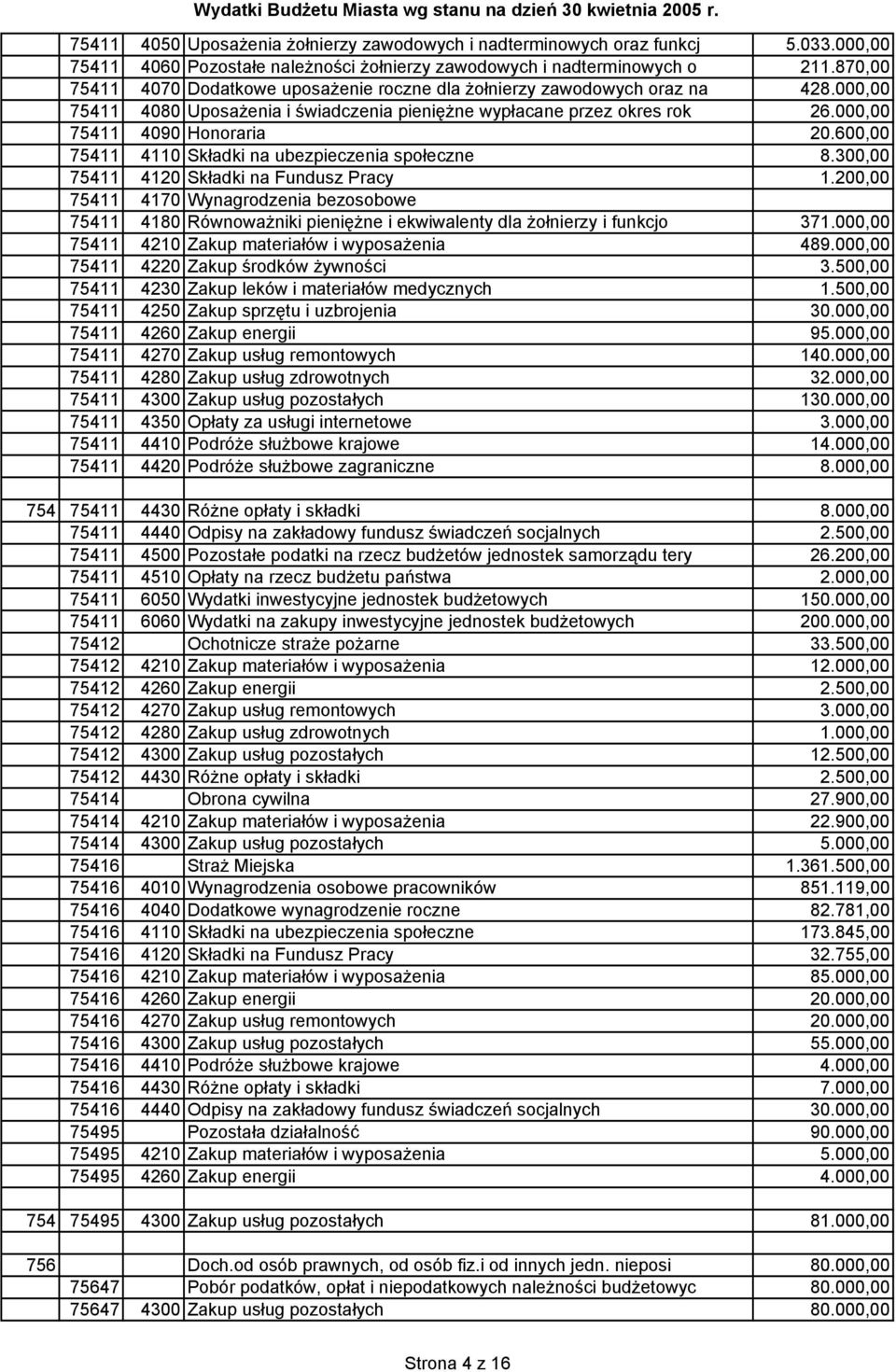 Wydatki Budżetu Miasta wg stanu na dzień 30 kwietnia 2005 r.

| | | | | |
|---|---|---|---|---|
| | 75411 | 4050 | Uposażenia żołnierzy zawodowych i nadterminowych oraz funkcj | 5.033.000,00 |
| | 75411 | 4060 | Pozostałe należności żołnierzy zawodowych i nadterminowych o | 211.870,00 |
| | 75411 | 4070 | Dodatkowe uposażenie roczne dla żołnierzy zawodowych oraz na | 428.000,00 |
| | 75411 | 4080 | Uposażenia i świadczenia pieniężne wypłacane przez okres rok | 26.000,00 |
| | 75411 | 4090 | Honoraria | 20.600,00 |
| | 75411 | 4110 | Składki na ubezpieczenia społeczne | 8.300,00 |
| | 75411 | 4120 | Składki na Fundusz Pracy | 1.200,00 |
| | 75411 | 4170 | Wynagrodzenia bezosobowe | |
| | 75411 | 4180 | Równoważniki pieniężne i ekwiwalenty dla żołnierzy i funkcjo | 371.000,00 |
| | 75411 | 4210 | Zakup materiałów i wyposażenia | 489.000,00 |
| | 75411 | 4220 | Zakup środków żywności | 3.500,00 |
| | 75411 | 4230 | Zakup leków i materiałów medycznych | 1.500,00 |
| | 75411 | 4250 | Zakup sprzętu i uzbrojenia | 30.000,00 |
| | 75411 | 4260 | Zakup energii | 95.000,00 |
| | 75411 | 4270 | Zakup usług remontowych | 140.000,00 |
| | 75411 | 4280 | Zakup usług zdrowotnych | 32.000,00 |
| | 75411 | 4300 | Zakup usług pozostałych | 130.000,00 |
| | 75411 | 4350 | Opłaty za usługi internetowe | 3.000,00 |
| | 75411 | 4410 | Podróże służbowe krajowe | 14.000,00 |
| | 75411 | 4420 | Podróże służbowe zagraniczne | 8.000,00 |
| | | | | |
| 754 | 75411 | 4430 | Różne opłaty i składki | 8.000,00 |
| | 75411 | 4440 | Odpisy na zakładowy fundusz świadczeń socjalnych | 2.500,00 |
| | 75411 | 4500 | Pozostałe podatki na rzecz budżetów jednostek samorządu tery | 26.200,00 |
| | 75411 | 4510 | Opłaty na rzecz budżetu państwa | 2.000,00 |
| | 75411 | 6050 | Wydatki inwestycyjne jednostek budżetowych | 150.000,00 |
| | 75411 | 6060 | Wydatki na zakupy inwestycyjne jednostek budżetowych | 200.000,00 |
| | 75412 | | Ochotnicze straże pożarne | 33.500,00 |
| | 75412 | 4210 | Zakup materiałów i wyposażenia | 12.000,00 |
| | 75412 | 4260 | Zakup energii | 2.500,00 |
| | 75412 | 4270 | Zakup usług remontowych | 3.000,00 |
| | 75412 | 4280 | Zakup usług zdrowotnych | 1.000,00 |
| | 75412 | 4300 | Zakup usług pozostałych | 12.500,00 |
| | 75412 | 4430 | Różne opłaty i składki | 2.500,00 |
| | 75414 | | Obrona cywilna | 27.900,00 |
| | 75414 | 4210 | Zakup materiałów i wyposażenia | 22.900,00 |
| | 75414 | 4300 | Zakup usług pozostałych | 5.000,00 |
| | 75416 | | Straż Miejska | 1.361.500,00 |
| | 75416 | 4010 | Wynagrodzenia osobowe pracowników | 851.119,00 |
| | 75416 | 4040 | Dodatkowe wynagrodzenie roczne | 82.781,00 |
| | 75416 | 4110 | Składki na ubezpieczenia społeczne | 173.845,00 |
| | 75416 | 4120 | Składki na Fundusz Pracy | 32.755,00 |
| | 75416 | 4210 | Zakup materiałów i wyposażenia | 85.000,00 |
| | 75416 | 4260 | Zakup energii | 20.000,00 |
| | 75416 | 4270 | Zakup usług remontowych | 20.000,00 |
| | 75416 | 4300 | Zakup usług pozostałych | 55.000,00 |
| | 75416 | 4410 | Podróże służbowe krajowe | 4.000,00 |
| | 75416 | 4430 | Różne opłaty i składki | 7.000,00 |
| | 75416 | 4440 | Odpisy na zakładowy fundusz świadczeń socjalnych | 30.000,00 |
| | 75495 | | Pozostała działalność | 90.000,00 |
| | 75495 | 4210 | Zakup materiałów i wyposażenia | 5.000,00 |
| | 75495 | 4260 | Zakup energii | 4.000,00 |
| | | | | |
| 754 | 75495 | 4300 | Zakup usług pozostałych | 81.000,00 |
| | | | | |
| 756 | | | Doch.od osób prawnych, od osób fiz.i od innych jedn. nieposi | 80.000,00 |
| | 75647 | | Pobór podatków, opłat i niepodatkowych należności budżetowyc | 80.000,00 |
| | 75647 | 4300 | Zakup usług pozostałych | 80.000,00 |

Strona 4 z 16